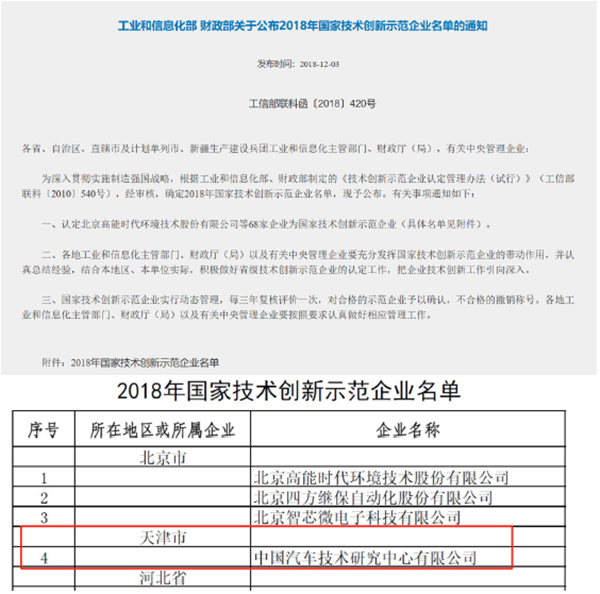 工业和信息化部 财政部关于公布2018年国家技术创新示范企业名单的通知

发布时间：2018-12-03

工信部联科函〔2018〕420号

各省、自治区、直辖市及计划单列市、新疆生产建设兵团工业和信息化主管部门、财政厅（局），有关中央管理企业：

为深入贯彻实施制造强国战略，根据工业和信息化部、财政部制定的《技术创新示范企业认定管理办法（试行）》（工信部联科〔2010〕540号），经审核，确定2018年国家技术创新示范企业名单，现予公布。有关事项通知如下：

一、认定北京高能时代环境技术股份有限公司等68家企业为国家技术创新示范企业（具体名单见附件）。

二、各地工业和信息化主管部门、财政厅（局）以及有关中央管理企业要充分发挥国家技术创新示范企业的带动作用，并认真总结经验，结合本地区、本单位实际，积极做好省级技术创新示范企业的认定工作，把企业技术创新工作引向深入。

三、国家技术创新示范企业实行动态管理，每三年复核评价一次，对合格的示范企业予以确认，不合格的撤销称号。各地工业和信息化主管部门、财政厅（局）以及有关中央管理企业要按照要求认真做好相应管理工作。

附件：2018年国家技术创新示范企业名单

2018年国家技术创新示范企业名单

| 序号 | 所在地区或所属企业 | 企业名称 |
|---|---|---|
| | 北京市 | |
| 1 | | 北京高能时代环境技术股份有限公司 |
| 2 | | 北京四方继保自动化股份有限公司 |
| 3 | | 北京智芯微电子科技有限公司 |
| | 天津市 | |
| 4 | | 中国汽车技术研究中心有限公司 |
| | 河北省 | |